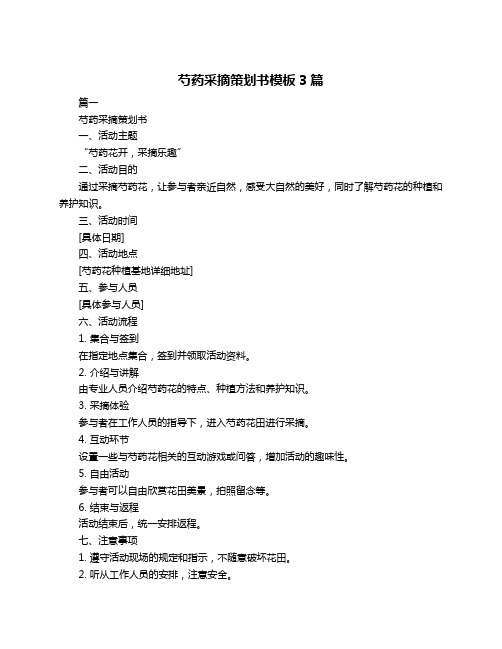 芍药采摘策划书模板 3 篇

篇一

芍药采摘策划书

一、活动主题

“芍药花开，采摘乐趣”

二、活动目的

通过采摘芍药花，让参与者亲近自然，感受大自然的美好，同时了解芍药花的种植和养护知识。

三、活动时间

[具体日期]

四、活动地点

[芍药花种植基地详细地址]

五、参与人员

[具体参与人员]

六、活动流程

1. 集合与签到

在指定地点集合，签到并领取活动资料。

2. 介绍与讲解

由专业人员介绍芍药花的特点、种植方法和养护知识。

3. 采摘体验

参与者在工作人员的指导下，进入芍药花田进行采摘。

4. 互动环节

设置一些与芍药花相关的互动游戏或问答，增加活动的趣味性。

5. 自由活动

参与者可以自由欣赏花田美景，拍照留念等。

6. 结束与返程

活动结束后，统一安排返程。

七、注意事项

1. 遵守活动现场的规定和指示，不随意破坏花田。

2. 听从工作人员的安排，注意安全。